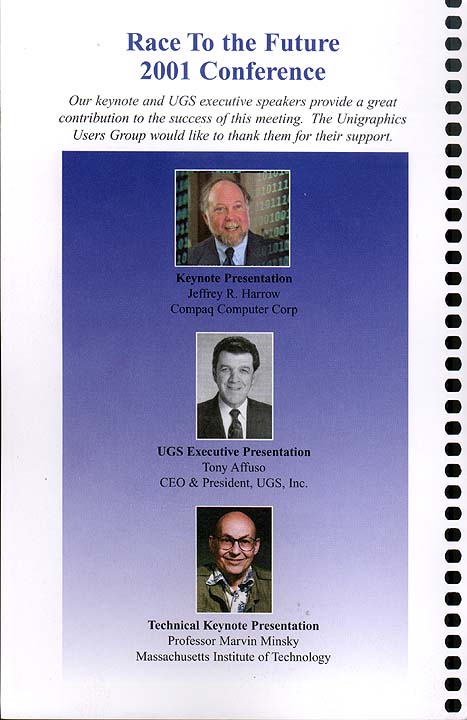 Race To the Future
2001 Conference

Our keynote and UGS executive speakers provide a great contribution to the success of this meeting. The Unigraphics Users Group would like to thank them for their support.

Keynote Presentation
Jeffrey R. Harrow
Compaq Computer Corp

UGS Executive Presentation
Tony Affuso
CEO & President, UGS, Inc.

Technical Keynote Presentation
Professor Marvin Minsky
Massachusetts Institute of Technology